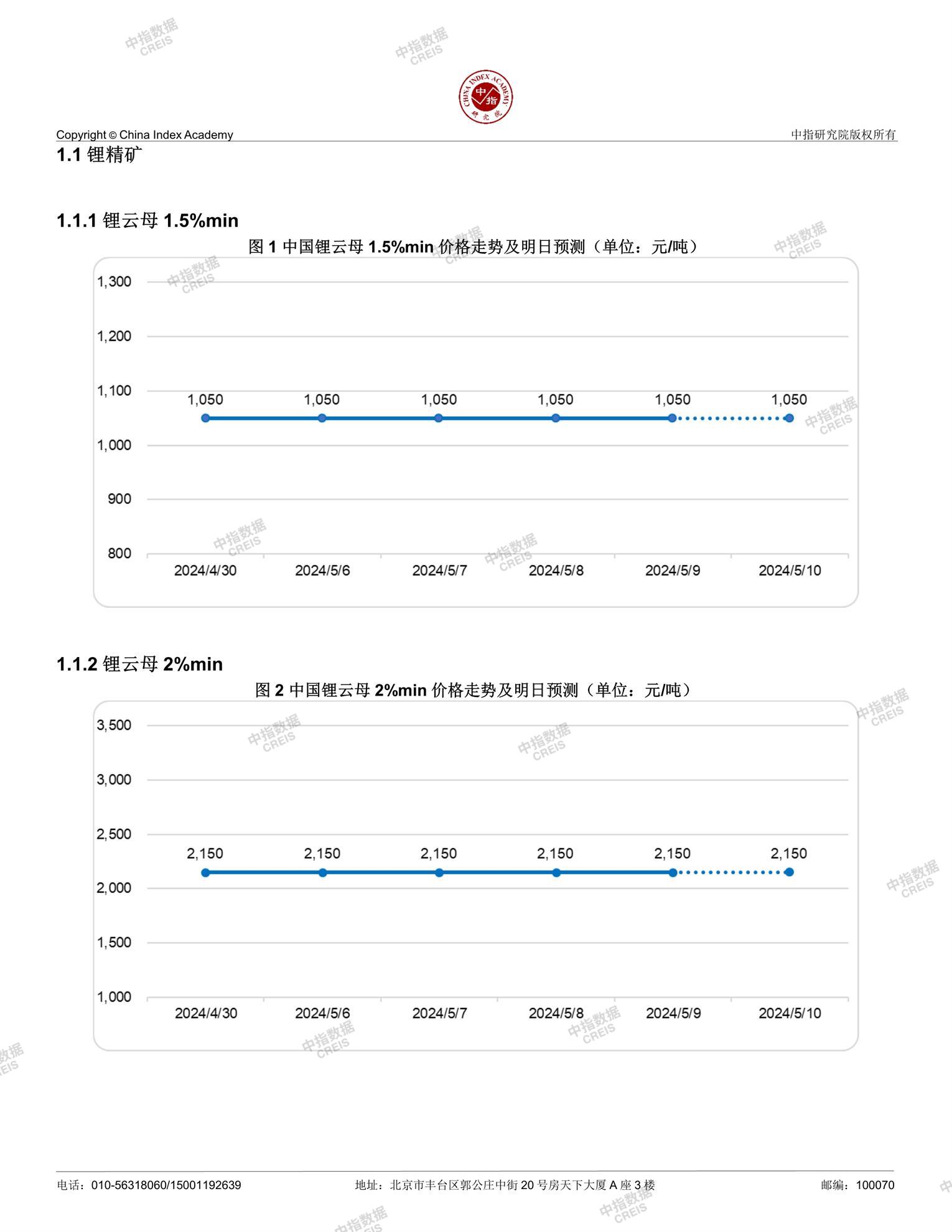 中指数据 CREIS

CHINA INDEX ACADEMY 中指 研究院

Copyright © China Index Academy

中指研究院版权所有

1.1 锂精矿

1.1.1 锂云母 1.5%min

图 1 中国锂云母 1.5%min 价格走势及明日预测（单位：元/吨）

1,300
1,200
1,100
1,000
900
800

1,050 1,050 1,050 1,050 1,050 1,050

2024/4/30 2024/5/6 2024/5/7 2024/5/8 2024/5/9 2024/5/10

1.1.2 锂云母 2%min

图 2 中国锂云母 2%min 价格走势及明日预测（单位：元/吨）

3,500
3,000
2,500
2,000
1,500
1,000

2,150 2,150 2,150 2,150 2,150 2,150

2024/4/30 2024/5/6 2024/5/7 2024/5/8 2024/5/9 2024/5/10

电话：010-56318060/15001192639

地址：北京市丰台区郭公庄中街 20 号房天下大厦 A 座 3 楼

邮编：100070